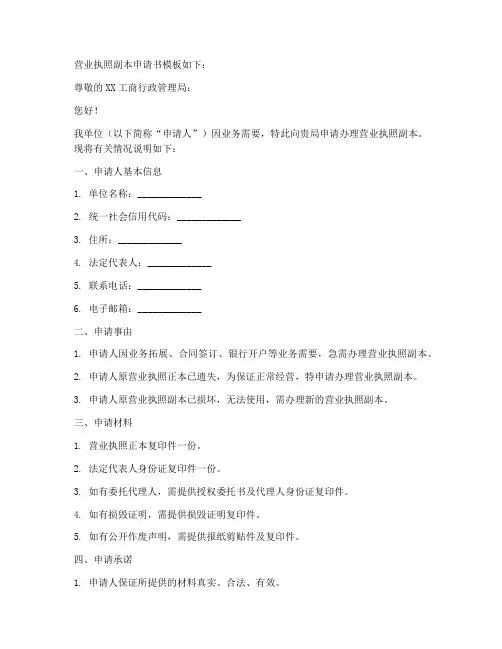 营业执照副本申请书模板如下：

尊敬的XX工商行政管理局：

您好！

我单位（以下简称“申请人”）因业务需要，特此向贵局申请办理营业执照副本。现将有关情况说明如下：

一、申请人基本信息

1. 单位名称：____________

2. 统一社会信用代码：____________

3. 住所：____________

4. 法定代表人：____________

5. 联系电话：____________

6. 电子邮箱：____________

二、申请事由

1. 申请人因业务拓展、合同签订、银行开户等业务需要，急需办理营业执照副本。

2. 申请人原营业执照正本已遗失，为保证正常经营，特申请办理营业执照副本。

3. 申请人原营业执照副本已损坏，无法使用，需办理新的营业执照副本。

三、申请材料

1. 营业执照正本复印件一份。

2. 法定代表人身份证复印件一份。

3. 如有委托代理人，需提供授权委托书及代理人身份证复印件。

4. 如有损毁证明，需提供损毁证明复印件。

5. 如有公开作废声明，需提供报纸剪贴件及复印件。

四、申请承诺

1. 申请人保证所提供的材料真实、合法、有效。